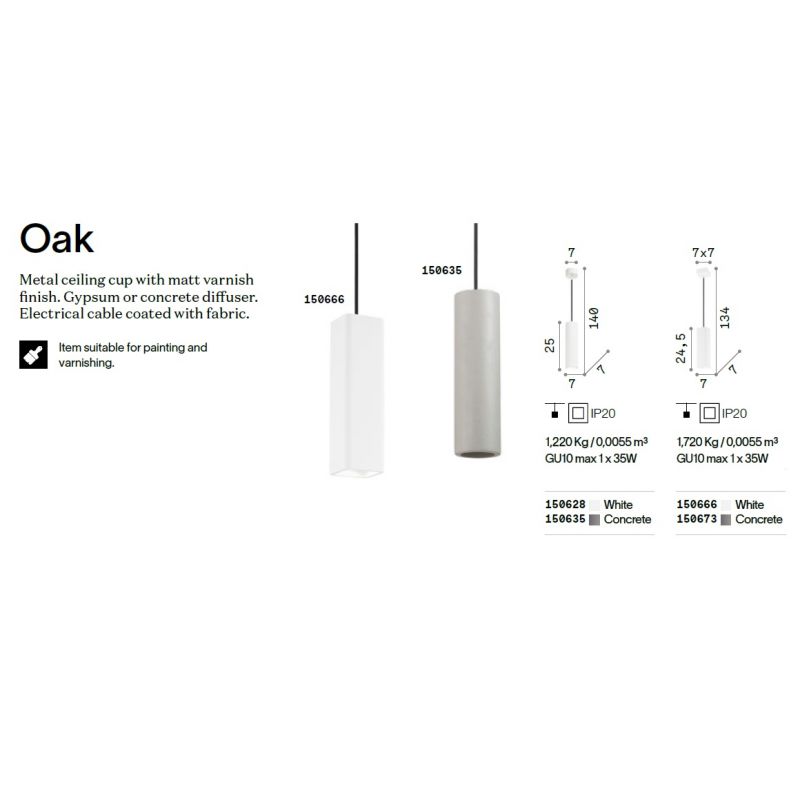 Oak

Metal ceiling cup with matt varnish finish. Gypsum or concrete diffuser. Electrical cable coated with fabric.

Item suitable for painting and varnishing.

150666

150635

7
140
25
7
7

IP20

1,220 Kg / 0,0055 $m^3$
GU10 max 1 x 35W

150628 White
150635 Concrete

7x7
134
24,5
7
7

IP20

1,720 Kg / 0,0055 $m^3$
GU10 max 1 x 35W

150666 White
150673 Concrete